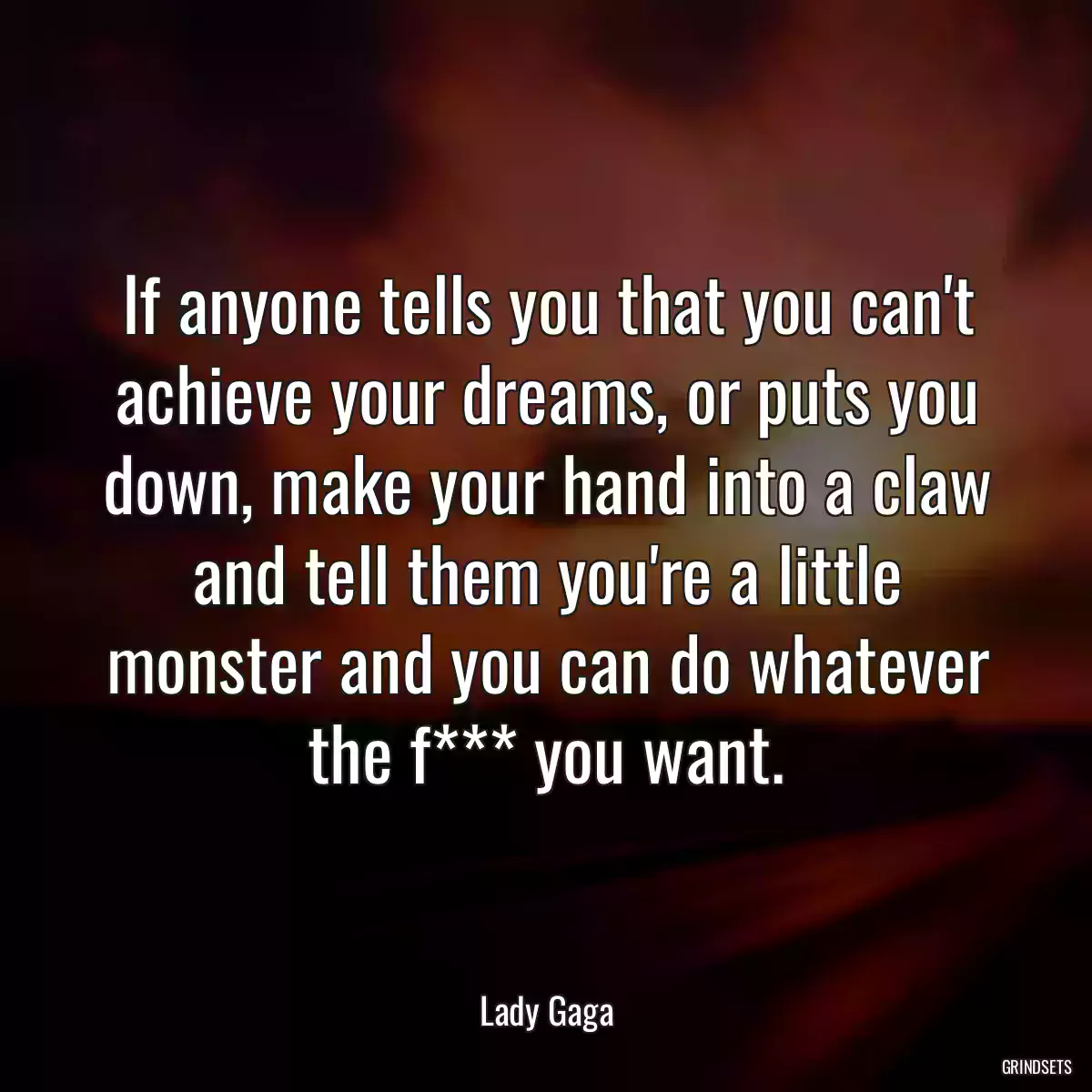 If anyone tells you that you can't achieve your dreams, or puts you down, make your hand into a claw and tell them you're a little monster and you can do whatever the f*** you want.

Lady Gaga

GRINDSETS